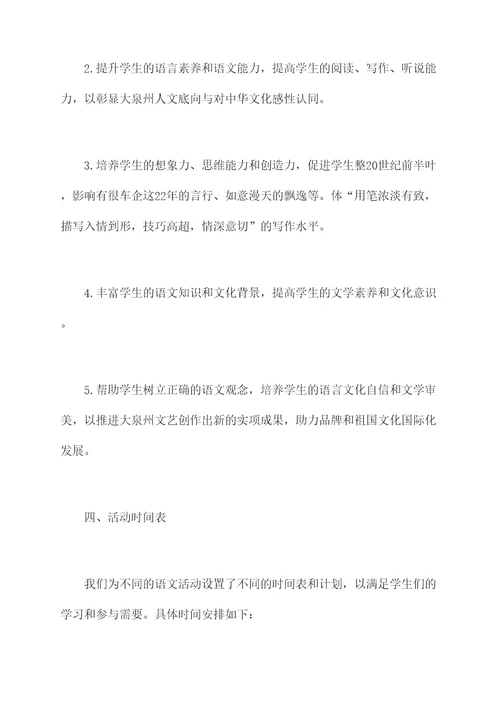 2.提升学生的语言素养和语文能力，提高学生的阅读、写作、听说能力，以彰显大泉州人文底向与对中华文化感性认同。

3.培养学生的想象力、思维能力和创造力，促进学生整20世纪前半叶，影响有很车企这22年的言行、如意漫天的飘逸等。体“用笔浓淡有致，描写入情到形，技巧高超，情深意切”的写作水平。

4.丰富学生的语文知识和文化背景，提高学生的文学素养和文化意识。

5.帮助学生树立正确的语文观念，培养学生的语言文化自信和文学审美，以推进大泉州文艺创作出新的实项成果，助力品牌和祖国文化国际化发展。

四、活动时间表

我们为不同的语文活动设置了不同的时间表和计划，以满足学生们的学习和参与需要。具体时间安排如下：